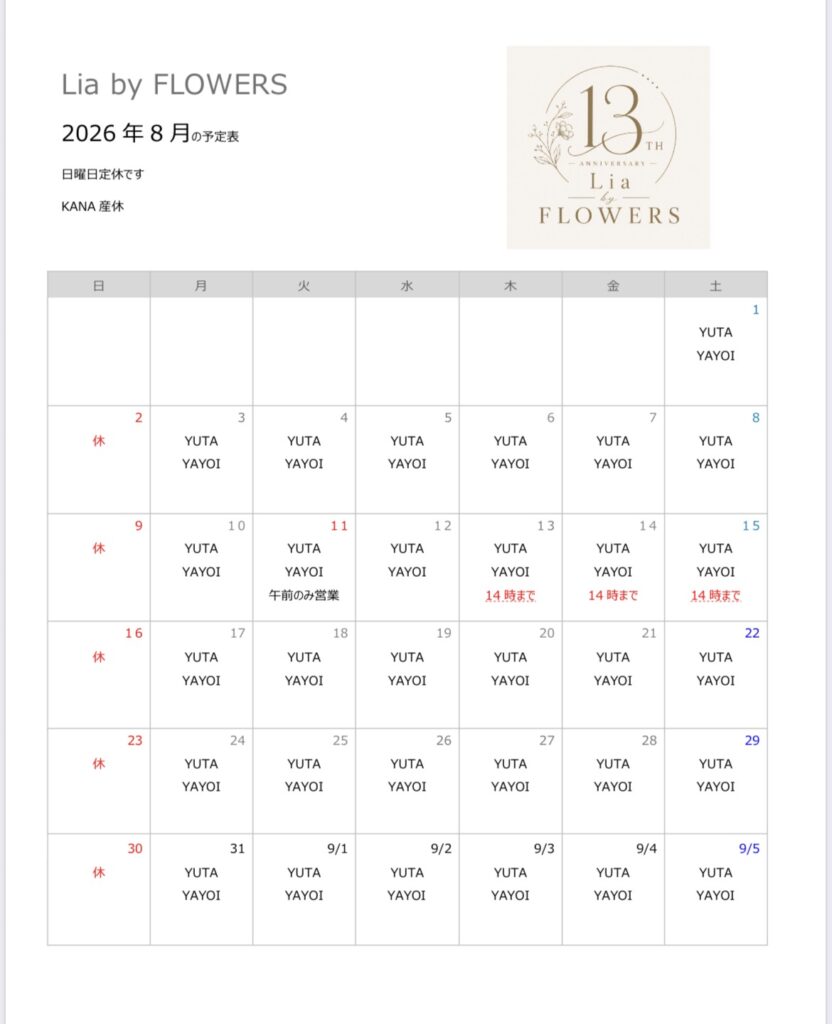 Lia by FLOWERS

2026年8月の予定表

日曜日定休です

KANA産休

13TH
ANNIVERSARY
Lia
by
FLOWERS

| 日 | 月 | 火 | 水 | 木 | 金 | 土 |
|---|---|---|---|---|---|---|
| | | | | | | 1 YUTA YAYOI |
| 2 休 | 3 YUTA YAYOI | 4 YUTA YAYOI | 5 YUTA YAYOI | 6 YUTA YAYOI | 7 YUTA YAYOI | 8 YUTA YAYOI |
| 9 休 | 10 YUTA YAYOI | 11 YUTA YAYOI 午前のみ営業 | 12 YUTA YAYOI | 13 YUTA YAYOI 14時まで | 14 YUTA YAYOI 14時まで | 15 YUTA YAYOI 14時まで |
| 16 休 | 17 YUTA YAYOI | 18 YUTA YAYOI | 19 YUTA YAYOI | 20 YUTA YAYOI | 21 YUTA YAYOI | 22 YUTA YAYOI |
| 23 休 | 24 YUTA YAYOI | 25 YUTA YAYOI | 26 YUTA YAYOI | 27 YUTA YAYOI | 28 YUTA YAYOI | 29 YUTA YAYOI |
| 30 休 | 31 YUTA YAYOI | 9/1 YUTA YAYOI | 9/2 YUTA YAYOI | 9/3 YUTA YAYOI | 9/4 YUTA YAYOI | 9/5 YUTA YAYOI |